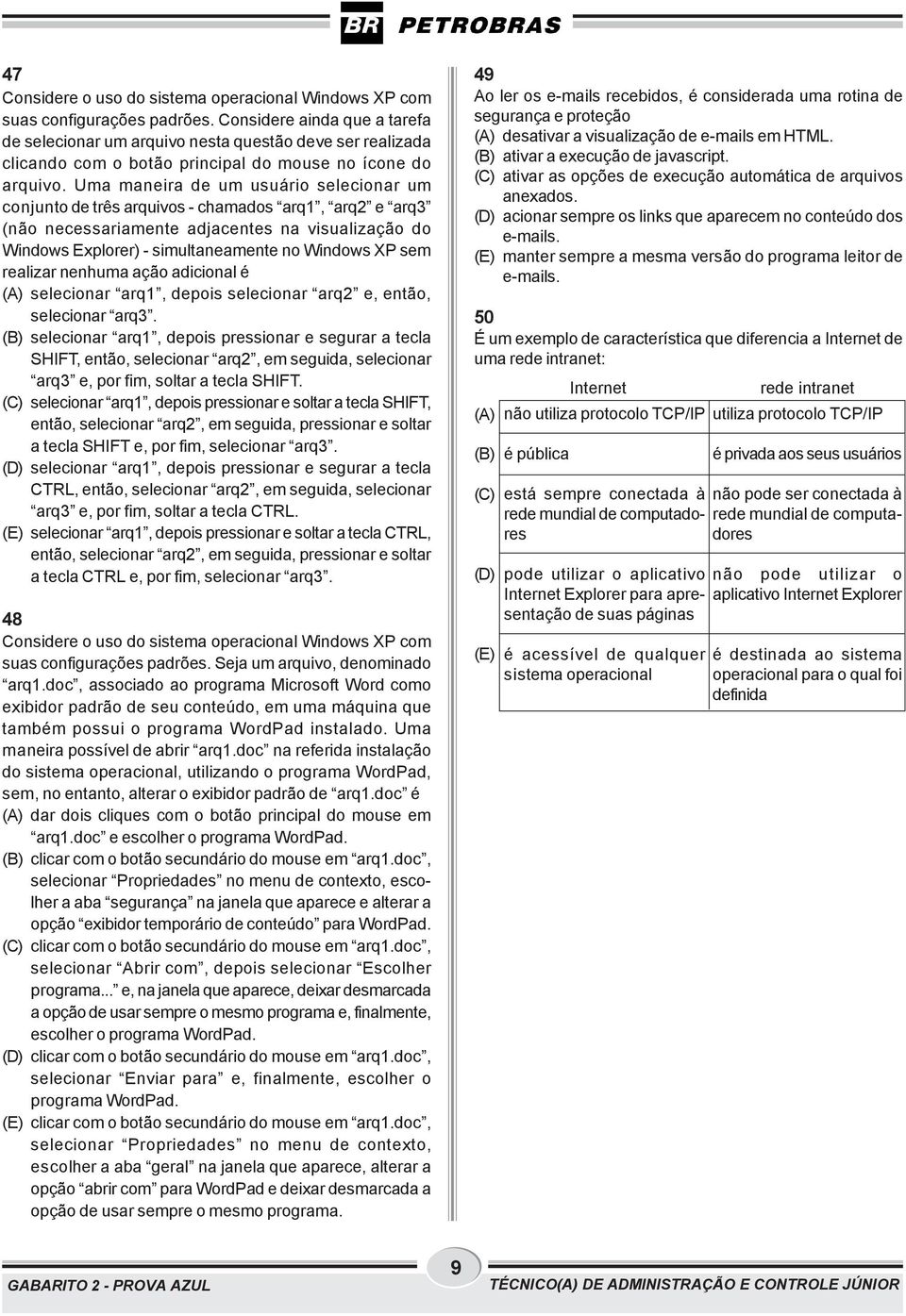 BR PETROBRAS

47
Considere o uso do sistema operacional Windows XP com suas configurações padrões. Considere ainda que a tarefa de selecionar um arquivo nesta questão deve ser realizada clicando com o botão principal do mouse no ícone do arquivo. Uma maneira de um usuário selecionar um conjunto de três arquivos - chamados “arq1”, “arq2” e “arq3” (não necessariamente adjacentes na visualização do Windows Explorer) - simultaneamente no Windows XP sem realizar nenhuma ação adicional é
(A) selecionar “arq1”, depois selecionar “arq2” e, então, selecionar “arq3”.
(B) selecionar “arq1”, depois pressionar e segurar a tecla SHIFT, então, selecionar “arq2”, em seguida, selecionar “arq3” e, por fim, soltar a tecla SHIFT.
(C) selecionar “arq1”, depois pressionar e soltar a tecla SHIFT, então, selecionar “arq2”, em seguida, pressionar e soltar a tecla SHIFT e, por fim, selecionar “arq3”.
(D) selecionar “arq1”, depois pressionar e segurar a tecla CTRL, então, selecionar “arq2”, em seguida, selecionar “arq3” e, por fim, soltar a tecla CTRL.
(E) selecionar “arq1”, depois pressionar e soltar a tecla CTRL, então, selecionar “arq2”, em seguida, pressionar e soltar a tecla CTRL e, por fim, selecionar “arq3”.

48
Considere o uso do sistema operacional Windows XP com suas configurações padrões. Seja um arquivo, denominado “arq1.doc”, associado ao programa Microsoft Word como exibidor padrão de seu conteúdo, em uma máquina que também possui o programa WordPad instalado. Uma maneira possível de abrir “arq1.doc” na referida instalação do sistema operacional, utilizando o programa WordPad, sem, no entanto, alterar o exibidor padrão de “arq1.doc” é
(A) dar dois cliques com o botão principal do mouse em “arq1.doc” e escolher o programa WordPad.
(B) clicar com o botão secundário do mouse em “arq1.doc”, selecionar “Propriedades” no menu de contexto, escolher a aba “segurança” na janela que aparece e alterar a opção “exibidor temporário de conteúdo” para WordPad.
(C) clicar com o botão secundário do mouse em “arq1.doc”, selecionar “Abrir com”, depois selecionar “Escolher programa...” e, na janela que aparece, deixar desmarcada a opção de usar sempre o mesmo programa e, finalmente, escolher o programa WordPad.
(D) clicar com o botão secundário do mouse em “arq1.doc”, selecionar “Enviar para” e, finalmente, escolher o programa WordPad.
(E) clicar com o botão secundário do mouse em “arq1.doc”, selecionar “Propriedades” no menu de contexto, escolher a aba “geral” na janela que aparece, alterar a opção “abrir com” para WordPad e deixar desmarcada a opção de usar sempre o mesmo programa.

49
Ao ler os e-mails recebidos, é considerada uma rotina de segurança e proteção
(A) desativar a visualização de e-mails em HTML.
(B) ativar a execução de javascript.
(C) ativar as opções de execução automática de arquivos anexados.
(D) acionar sempre os links que aparecem no conteúdo dos e-mails.
(E) manter sempre a mesma versão do programa leitor de e-mails.

50
É um exemplo de característica que diferencia a Internet de uma rede intranet:

| | Internet | rede intranet |
|---|---|---|
| (A) | não utiliza protocolo TCP/IP | utiliza protocolo TCP/IP |
| (B) | é pública | é privada aos seus usuários |
| (C) | está sempre conectada à rede mundial de computadores | não pode ser conectada à rede mundial de computadores |
| (D) | pode utilizar o aplicativo Internet Explorer para apresentação de suas páginas | não pode utilizar o aplicativo Internet Explorer |
| (E) | é acessível de qualquer sistema operacional | é destinada ao sistema operacional para o qual foi definida |

GABARITO 2 - PROVA AZUL
9
TÉCNICO(A) DE ADMINISTRAÇÃO E CONTROLE JÚNIOR